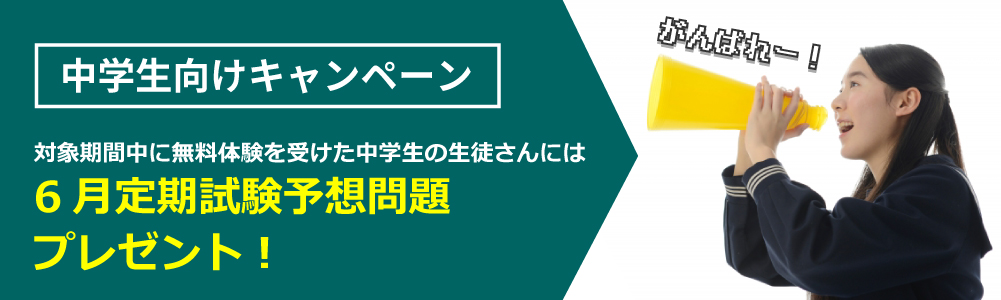 中学生向けキャンペーン

対象期間中に無料体験を受けた中学生の生徒さんには

６月定期試験予想問題

プレゼント！

がんばれー！